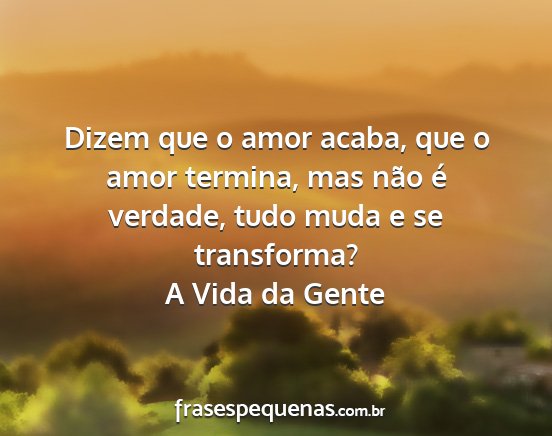 Dizem que o amor acaba, que o amor termina, mas não é verdade, tudo muda e se transforma?
A Vida da Gente

frasespequenas.com.br